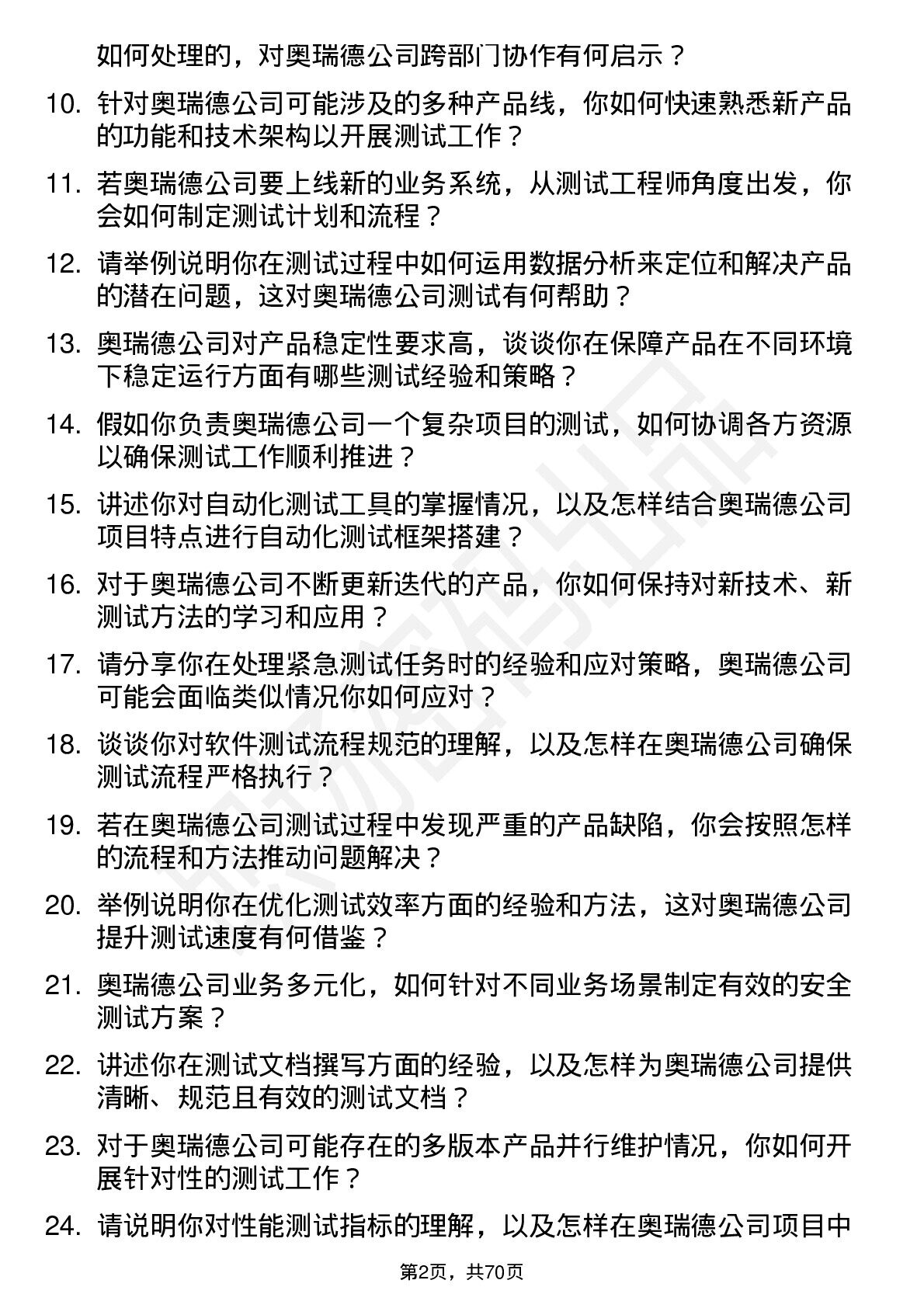 如何处理的，对奥瑞德公司跨部门协作有何启示？

10. 针对奥瑞德公司可能涉及的多种产品线，你如何快速熟悉新产品的功能和技术架构以开展测试工作？

11. 若奥瑞德公司要上线新的业务系统，从测试工程师角度出发，你会如何制定测试计划和流程？

12. 请举例说明你在测试过程中如何运用数据分析来定位和解决产品的潜在问题，这对奥瑞德公司测试有何帮助？

13. 奥瑞德公司对产品稳定性要求高，谈谈你在保障产品在不同环境下稳定运行方面有哪些测试经验和策略？

14. 假如你负责奥瑞德公司一个复杂项目的测试，如何协调各方资源以确保测试工作顺利推进？

15. 讲述你对自动化测试工具的掌握情况，以及怎样结合奥瑞德公司项目特点进行自动化测试框架搭建？

16. 对于奥瑞德公司不断更新迭代的产品，你如何保持对新技术、新测试方法的学习和应用？

17. 请分享你在处理紧急测试任务时的经验和应对策略，奥瑞德公司可能会面临类似情况你如何应对？

18. 谈谈你对软件测试流程规范的理解，以及怎样在奥瑞德公司确保测试流程严格执行？

19. 若在奥瑞德公司测试过程中发现严重的产品缺陷，你会按照怎样的流程和方法推动问题解决？

20. 举例说明你在优化测试效率方面的经验和方法，这对奥瑞德公司提升测试速度有何借鉴？

21. 奥瑞德公司业务多元化，如何针对不同业务场景制定有效的安全测试方案？

22. 讲述你在测试文档撰写方面的经验，以及怎样为奥瑞德公司提供清晰、规范且有效的测试文档？

23. 对于奥瑞德公司可能存在的多版本产品并行维护情况，你如何开展针对性的测试工作？

24. 请说明你对性能测试指标的理解，以及怎样在奥瑞德公司项目中

第2页，共70页